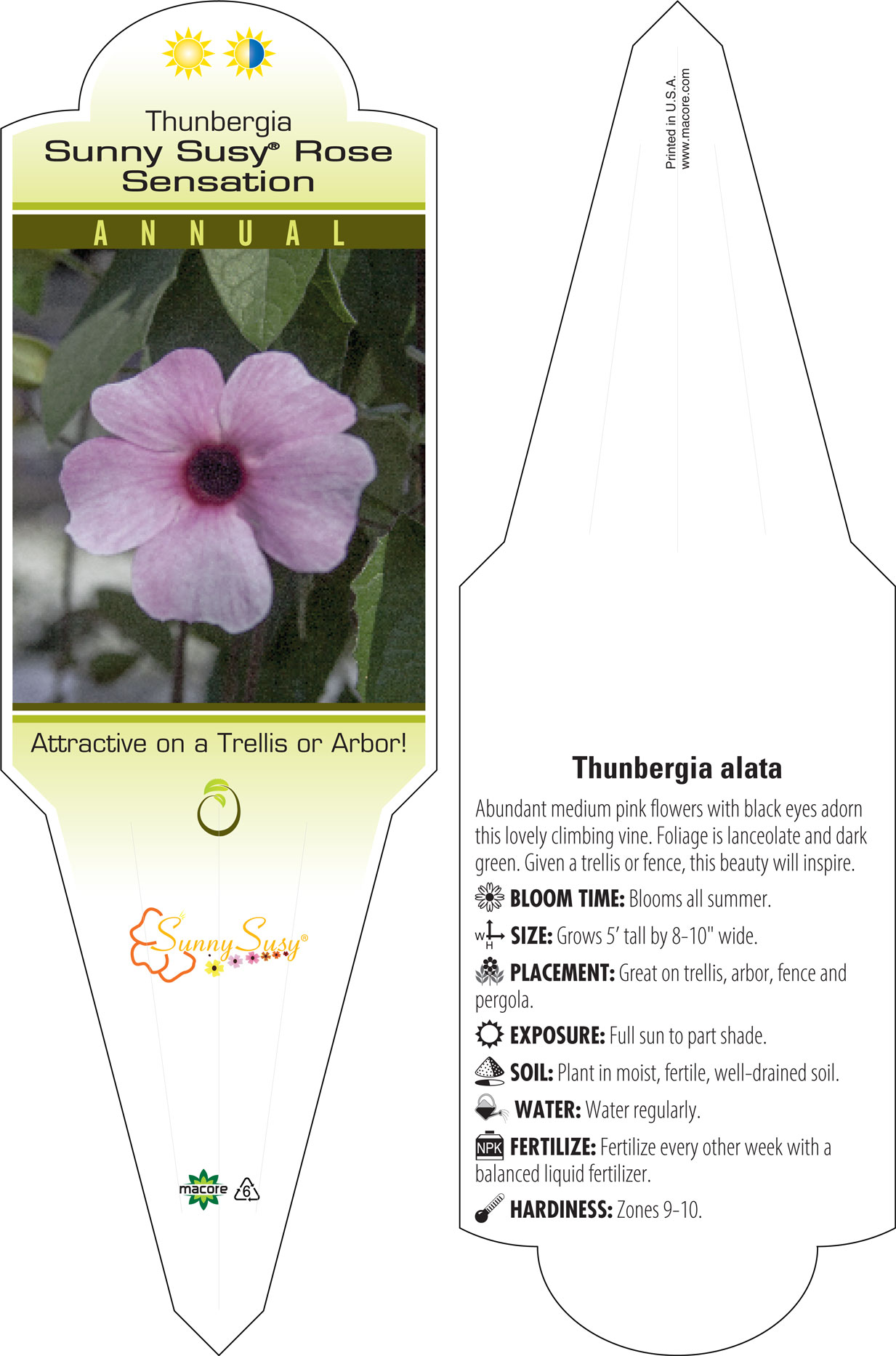 Thunbergia
Sunny Susy® Rose Sensation

ANNUAL

Attractive on a Trellis or Arbor!

Sunny Susy®

macore 6

Printed in U.S.A.
www.macore.com

Thunbergia alata

Abundant medium pink flowers with black eyes adorn this lovely climbing vine. Foliage is lanceolate and dark green. Given a trellis or fence, this beauty will inspire.

BLOOM TIME: Blooms all summer.

W H SIZE: Grows 5' tall by 8-10" wide.

PLACEMENT: Great on trellis, arbor, fence and pergola.

EXPOSURE: Full sun to part shade.

SOIL: Plant in moist, fertile, well-drained soil.

WATER: Water regularly.

NPK FERTILIZE: Fertilize every other week with a balanced liquid fertilizer.

HARDINESS: Zones 9-10.